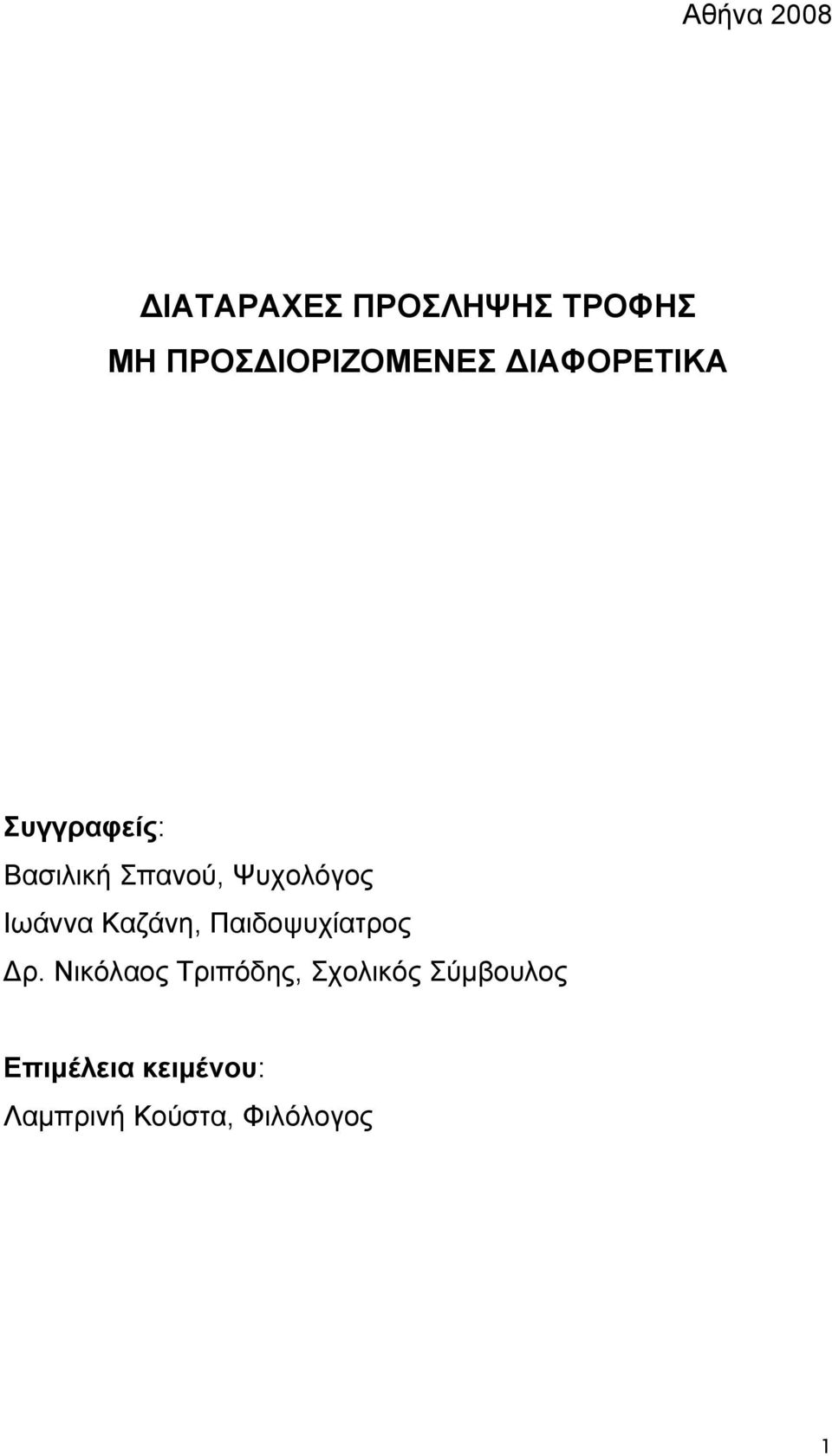 Αθήνα 2008

ΔΙΑΤΑΡΑΧΕΣ ΠΡΟΣΛΗΨΗΣ ΤΡΟΦΗΣ
ΜΗ ΠΡΟΣΔΙΟΡΙΖΟΜΕΝΕΣ ΔΙΑΦΟΡΕΤΙΚΑ

Συγγραφείς:
Βασιλική Σπανού, Ψυχολόγος
Ιωάννα Καζάνη, Παιδοψυχίατρος
Δρ. Νικόλαος Τριπόδης, Σχολικός Σύμβουλος

Επιμέλεια κειμένου:
Λαμπρινή Κούστα, Φιλόλογος

1